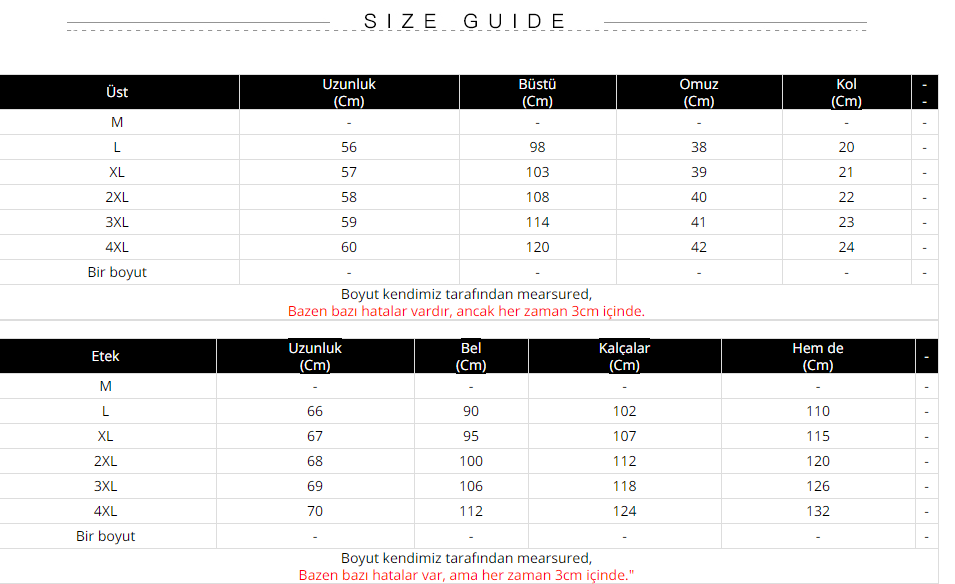 SIZE GUIDE

| Üst | Uzunluk (Cm) | Büstü (Cm) | Omuz (Cm) | Kol (Cm) | - - |
|---|---|---|---|---|---|
| M | - | - | - | - | - |
| L | 56 | 98 | 38 | 20 | - |
| XL | 57 | 103 | 39 | 21 | - |
| 2XL | 58 | 108 | 40 | 22 | - |
| 3XL | 59 | 114 | 41 | 23 | - |
| 4XL | 60 | 120 | 42 | 24 | - |
| Bir boyut | - | - | - | - | - |

Boyut kendimiz tarafından mearsured,
Bazen bazı hatalar vardır, ancak her zaman 3cm içinde.

| Etek | Uzunluk (Cm) | Bel (Cm) | Kalçalar (Cm) | Hem de (Cm) | - |
|---|---|---|---|---|---|
| M | - | - | - | - | - |
| L | 66 | 90 | 102 | 110 | - |
| XL | 67 | 95 | 107 | 115 | - |
| 2XL | 68 | 100 | 112 | 120 | - |
| 3XL | 69 | 106 | 118 | 126 | - |
| 4XL | 70 | 112 | 124 | 132 | - |
| Bir boyut | - | - | - | - | - |

Boyut kendimiz tarafından mearsured,
Bazen bazı hatalar var, ama her zaman 3cm içinde."